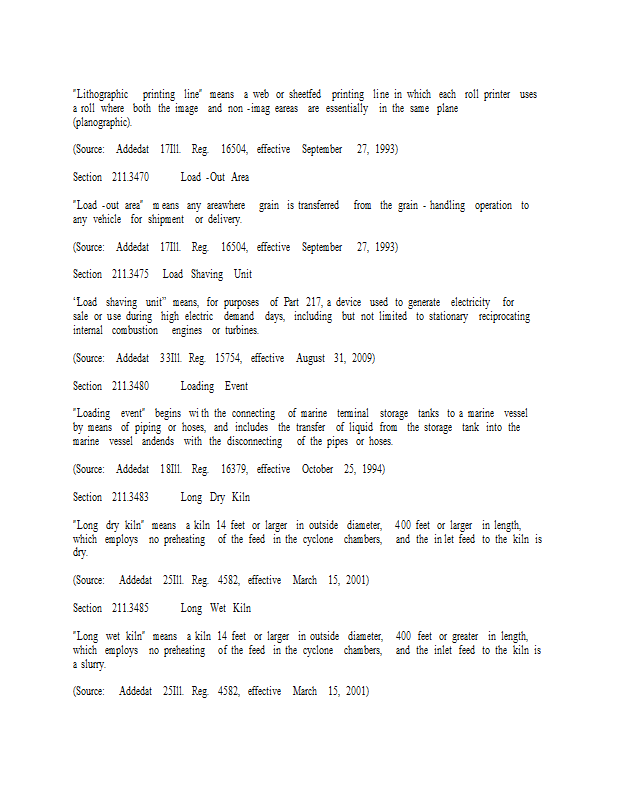 "Lithographic printing line" means a web or sheetfed printing line in which each roll printer uses a roll where both the image and non -imag eareas are essentially in the same plane (planographic).

(Source: Addedat 17Ill. Reg. 16504, effective September 27, 1993)

Section 211.3470 Load -Out Area

"Load -out area" means any areawhere grain is transferred from the grain - handling operation to any vehicle for shipment or delivery.

(Source: Addedat 17Ill. Reg. 16504, effective September 27, 1993)

Section 211.3475 Load Shaving Unit

'Load shaving unit" means, for purposes of Part 217, a device used to generate electricity for sale or use during high electric demand days, including but not limited to stationary reciprocating internal combustion engines or turbines.

(Source: Addedat 33Ill. Reg. 15754, effective August 31, 2009)

Section 211.3480 Loading Event

"Loading event" begins with the connecting of marine terminal storage tanks to a marine vessel by means of piping or hoses, and includes the transfer of liquid from the storage tank into the marine vessel andends with the disconnecting of the pipes or hoses.

(Source: Addedat 18Ill. Reg. 16379, effective October 25, 1994)

Section 211.3483 Long Dry Kiln

"Long dry kiln" means a kiln 14 feet or larger in outside diameter, 400 feet or larger in length, which employs no preheating of the feed in the cyclone chambers, and the inlet feed to the kiln is dry.

(Source: Addedat 25Ill. Reg. 4582, effective March 15, 2001)

Section 211.3485 Long Wet Kiln

"Long wet kiln" means a kiln 14 feet or larger in outside diameter, 400 feet or greater in length, which employs no preheating of the feed in the cyclone chambers, and the inlet feed to the kiln is a slurry.

(Source: Addedat 25Ill. Reg. 4582, effective March 15, 2001)